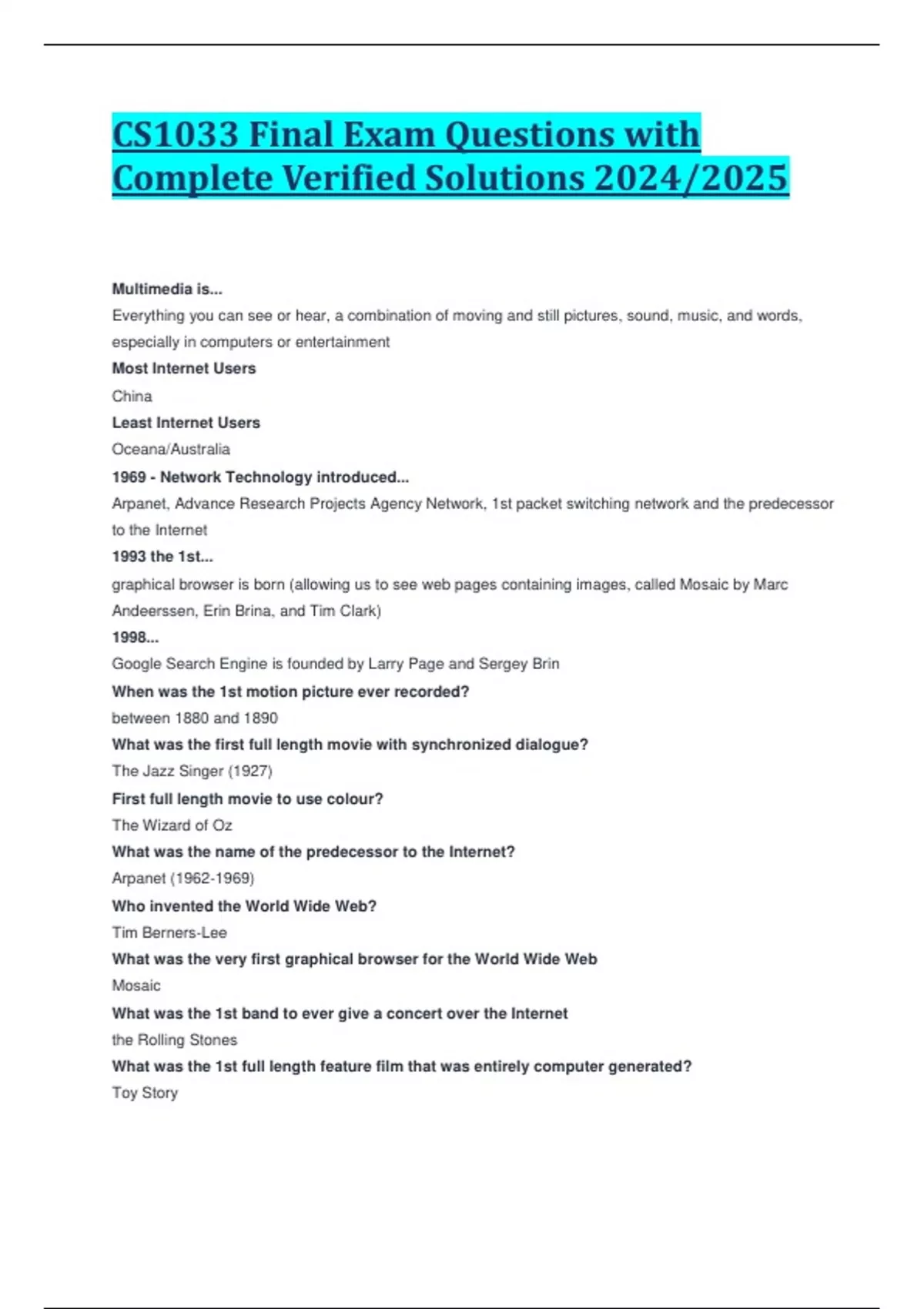 CS1033 Final Exam Questions with Complete Verified Solutions 2024/2025

Multimedia is...

Everything you can see or hear, a combination of moving and still pictures, sound, music, and words, especially in computers or entertainment

Most Internet Users

China

Least Internet Users

Oceana/Australia

1969 - Network Technology introduced...

Arpanet, Advance Research Projects Agency Network, 1st packet switching network and the predecessor to the Internet

1993 the 1st...

graphical browser is born (allowing us to see web pages containing images, called Mosaic by Marc Andeerssen, Erin Brina, and Tim Clark)

1998...

Google Search Engine is founded by Larry Page and Sergey Brin

When was the 1st motion picture ever recorded?

between 1880 and 1890

What was the first full length movie with synchronized dialogue?

The Jazz Singer (1927)

First full length movie to use colour?

The Wizard of Oz

What was the name of the predecessor to the Internet?

Arpanet (1962-1969)

Who invented the World Wide Web?

Tim Berners-Lee

What was the very first graphical browser for the World Wide Web

Mosaic

What was the 1st band to ever give a concert over the Internet

the Rolling Stones

What was the 1st full length feature film that was entirely computer generated?

Toy Story